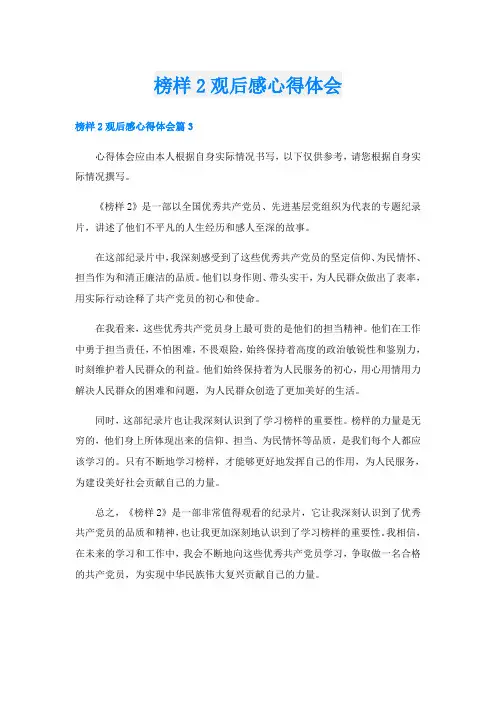 榜样 2 观后感心得体会

榜样 2 观后感心得体会篇 3

心得体会应由本人根据自身实际情况书写，以下仅供参考，请您根据自身实际情况撰写。

《榜样 2》是一部以全国优秀共产党员、先进基层党组织为代表的专题纪录片，讲述了他们不平凡的人生经历和感人至深的故事。

在这部纪录片中，我深刻感受到了这些优秀共产党员的坚定信仰、为民情怀、担当作为和清正廉洁的品质。他们以身作则、带头实干，为人民群众做出了表率，用实际行动诠释了共产党员的初心和使命。

在我看来，这些优秀共产党员身上最可贵的是他们的担当精神。他们在工作中勇于担当责任，不怕困难，不畏艰险，始终保持着高度的政治敏锐性和鉴别力，时刻维护着人民群众的利益。他们始终保持着为人民服务的初心，用心用情用力解决人民群众的困难和问题，为人民群众创造了更加美好的生活。

同时，这部纪录片也让我深刻认识到了学习榜样的重要性。榜样的力量是无穷的，他们身上所体现出来的信仰、担当、为民情怀等品质，是我们每个人都应该学习的。只有不断地学习榜样，才能够更好地发挥自己的作用，为人民服务，为建设美好社会贡献自己的力量。

总之，《榜样 2》是一部非常值得观看的纪录片，它让我深刻认识到了优秀共产党员的品质和精神，也让我更加深刻地认识到了学习榜样的重要性。我相信，在未来的学习和工作中，我会不断地向这些优秀共产党员学习，争取做一名合格的共产党员，为实现中华民族伟大复兴贡献自己的力量。